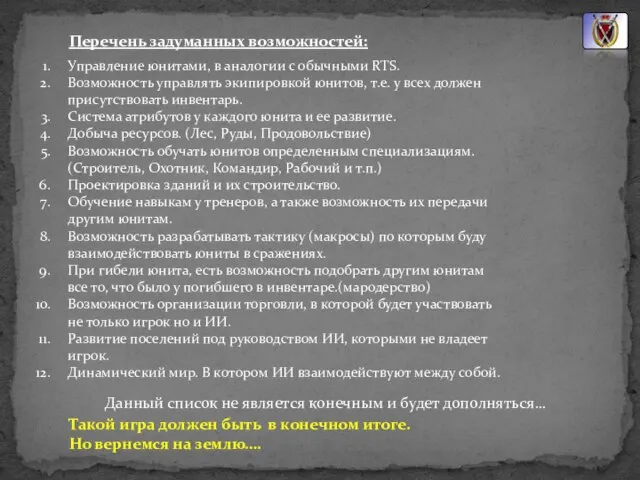 Перечень задуманных возможностей:

1. Управление юнитами, в аналогии с обычными RTS.
2. Возможность управлять экипировкой юнитов, т.е. у всех должен присутствовать инвентарь.
3. Система атрибутов у каждого юнита и ее развитие.
4. Добыча ресурсов. (Лес, Руды, Продовольствие)
5. Возможность обучать юнитов определенным специализациям. (Строитель, Охотник, Командир, Рабочий и т.п.)
6. Проектировка зданий и их строительство.
7. Обучение навыкам у тренеров, а также возможность их передачи другим юнитам.
8. Возможность разрабатывать тактику (макросы) по которым буду взаимодействовать юниты в сражениях.
9. При гибели юнита, есть возможность подобрать другим юнитам все то, что было у погибшего в инвентаре.(мародерство)
10. Возможность организации торговли, в которой будет участвовать не только игрок но и ИИ.
11. Развитие поселений под руководством ИИ, которыми не владеет игрок.
12. Динамический мир. В котором ИИ взаимодействуют между собой.

Данный список не является конечным и будет дополняться…

Такой игра должен быть в конечном итоге.
Но вернемся на землю….